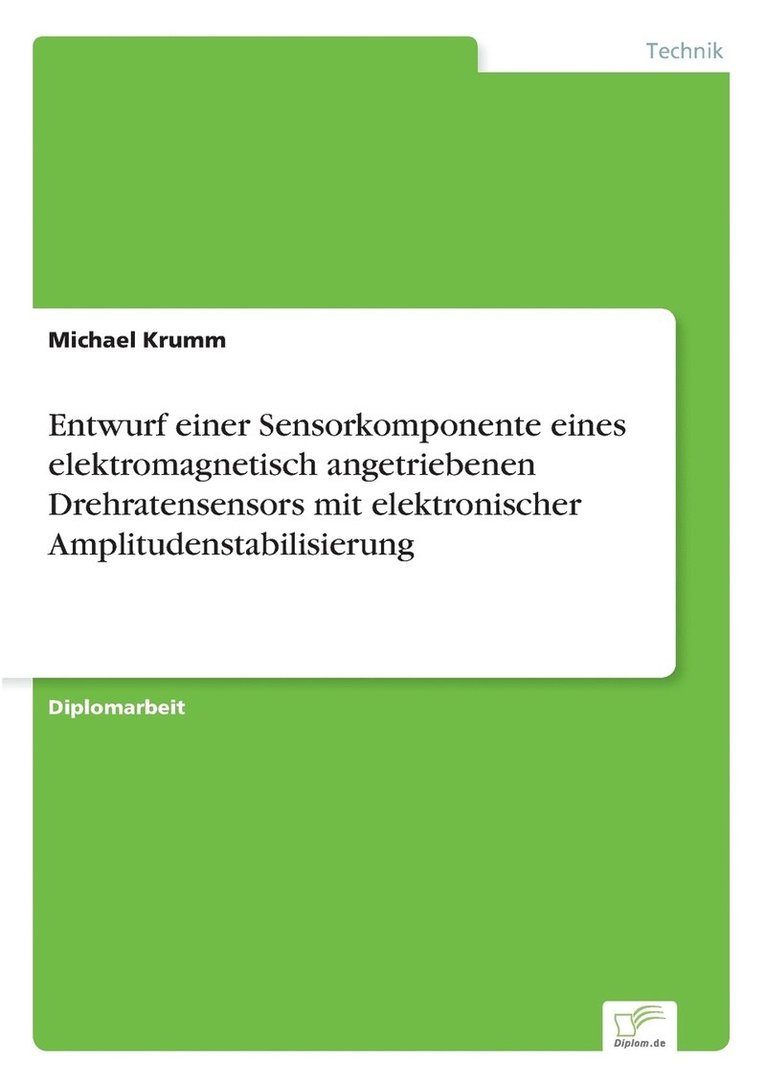 Technik

Michael Krumm

Entwurf einer Sensorkomponente eines elektromagnetisch angetriebenen Drehratensensors mit elektronischer Amplitudenstabilisierung

Diplomarbeit

Diplom.de